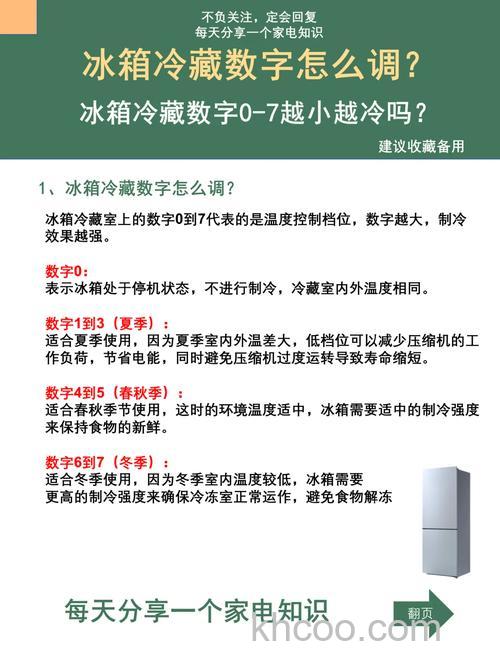 不负关注，定会回复
每天分享一个家电知识

冰箱冷藏数字怎么调？

冰箱冷藏数字0-7越小越冷吗？

建议收藏备用

1、冰箱冷藏数字怎么调？

冰箱冷藏室上的数字0到7代表的是温度控制档位，数字越大，制冷效果越强。

数字0：
表示冰箱处于停机状态，不进行制冷，冷藏室内外温度相同。

数字1到3（夏季）：
适合夏季使用，因为夏季室内外温差大，低档位可以减少压缩机的工作负荷，节省电能，同时避免压缩机过度运转导致寿命缩短。

数字4到5（春秋季）：
适合春秋季节使用，这时的环境温度适中，冰箱需要适中的制冷强度来保持食物的新鲜。

数字6到7（冬季）：
适合冬季使用，因为冬季室内温度较低，冰箱需要更高的制冷强度来确保冷冻室正常运作，避免食物解冻

每天分享一个家电知识

翻页

khcoo.com